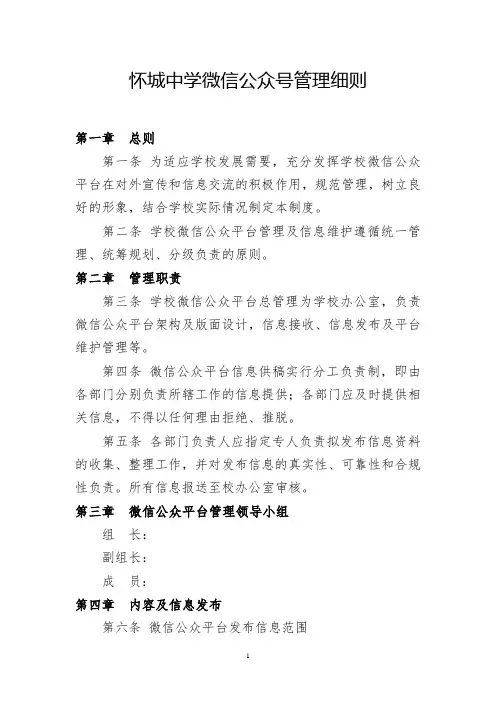 怀城中学微信公众号管理细则

第一章　总则

第一条　为适应学校发展需要，充分发挥学校微信公众平台在对外宣传和信息交流的积极作用，规范管理，树立良好的形象，结合学校实际情况制定本制度。

第二条　学校微信公众平台管理及信息维护遵循统一管理、统筹规划、分级负责的原则。

第二章　管理职责

第三条　学校微信公众平台总管理为学校办公室，负责微信公众平台架构及版面设计，信息接收、信息发布及平台维护管理等。

第四条　微信公众平台信息供稿实行分工负责制，即由各部门分别负责所辖工作的信息提供；各部门应及时提供相关信息，不得以任何理由拒绝、推脱。

第五条　各部门负责人应指定专人负责拟发布信息资料的收集、整理工作，并对发布信息的真实性、可靠性和合规性负责。所有信息报送至校办公室审核。

第三章　微信公众平台管理领导小组

组　长：

副组长：

成　员：

第四章　内容及信息发布

第六条　微信公众平台发布信息范围

1